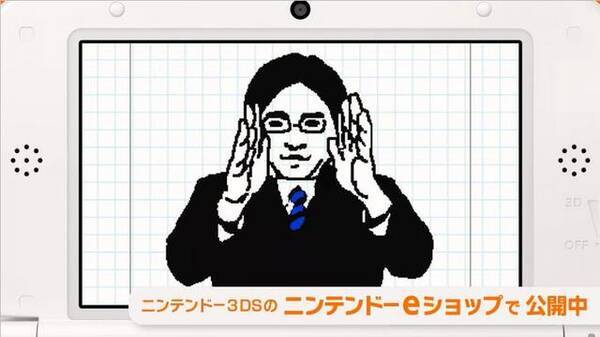 3D

OFF

ニンテンドー3DSの ニンテンドーeショップで 公開中